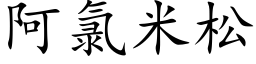 阿氯米松